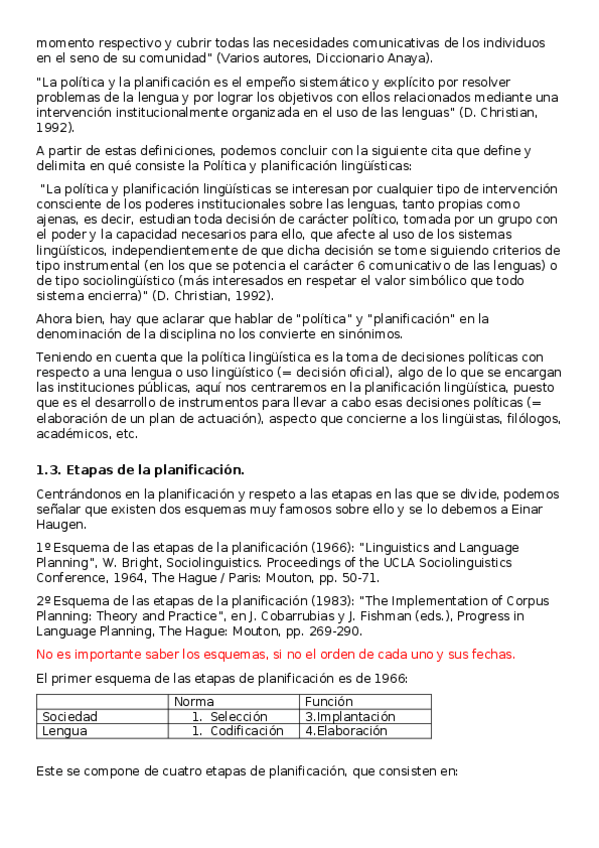 momento respectivo y cubrir todas las necesidades comunicativas de los individuos en el seno de su comunidad" (Varios autores, Diccionario Anaya).

"La política y la planificación es el empeño sistemático y explícito por resolver problemas de la lengua y por lograr los objetivos con ellos relacionados mediante una intervención institucionalmente organizada en el uso de las lenguas" (D. Christian, 1992).

A partir de estas definiciones, podemos concluir con la siguiente cita que define y delimita en qué consiste la Política y planificación lingüísticas:

"La política y planificación lingüísticas se interesan por cualquier tipo de intervención consciente de los poderes institucionales sobre las lenguas, tanto propias como ajenas, es decir, estudian toda decisión de carácter político, tomada por un grupo con el poder y la capacidad necesarios para ello, que afecte al uso de los sistemas lingüísticos, independientemente de que dicha decisión se tome siguiendo criterios de tipo instrumental (en los que se potencia el carácter 6 comunicativo de las lenguas) o de tipo sociolingüístico (más interesados en respetar el valor simbólico que todo sistema encierra)" (D. Christian, 1992).

Ahora bien, hay que aclarar que hablar de "política" y "planificación" en la denominación de la disciplina no los convierte en sinónimos.

Teniendo en cuenta que la política lingüística es la toma de decisiones políticas con respecto a una lengua o uso lingüístico (= decisión oficial), algo de lo que se encargan las instituciones públicas, aquí nos centraremos en la planificación lingüística, puesto que es el desarrollo de instrumentos para llevar a cabo esas decisiones políticas (= elaboración de un plan de actuación), aspecto que concierne a los lingüistas, filólogos, académicos, etc.

1.3. Etapas de la planificación.

Centrándonos en la planificación y respeto a las etapas en las que se divide, podemos señalar que existen dos esquemas muy famosos sobre ello y se lo debemos a Einar Haugen.

1º Esquema de las etapas de la planificación (1966): "Linguistics and Language Planning", W. Bright, Sociolinguistics. Proceedings of the UCLA Sociolinguistics Conference, 1964, The Hague / Paris: Mouton, pp. 50-71.

2º Esquema de las etapas de la planificación (1983): "The Implementation of Corpus Planning: Theory and Practice", en J. Cobarrubias y J. Fishman (eds.), Progress in Language Planning, The Hague: Mouton, pp. 269-290.

No es importante saber los esquemas, si no el orden de cada uno y sus fechas.

El primer esquema de las etapas de planificación es de 1966:

| | Norma | Función |
|---|---|---|
| Sociedad | 1. Selección | 3.Implantación |
| Lengua | 1. Codificación | 4.Elaboración |

Este se compone de cuatro etapas de planificación, que consisten en: